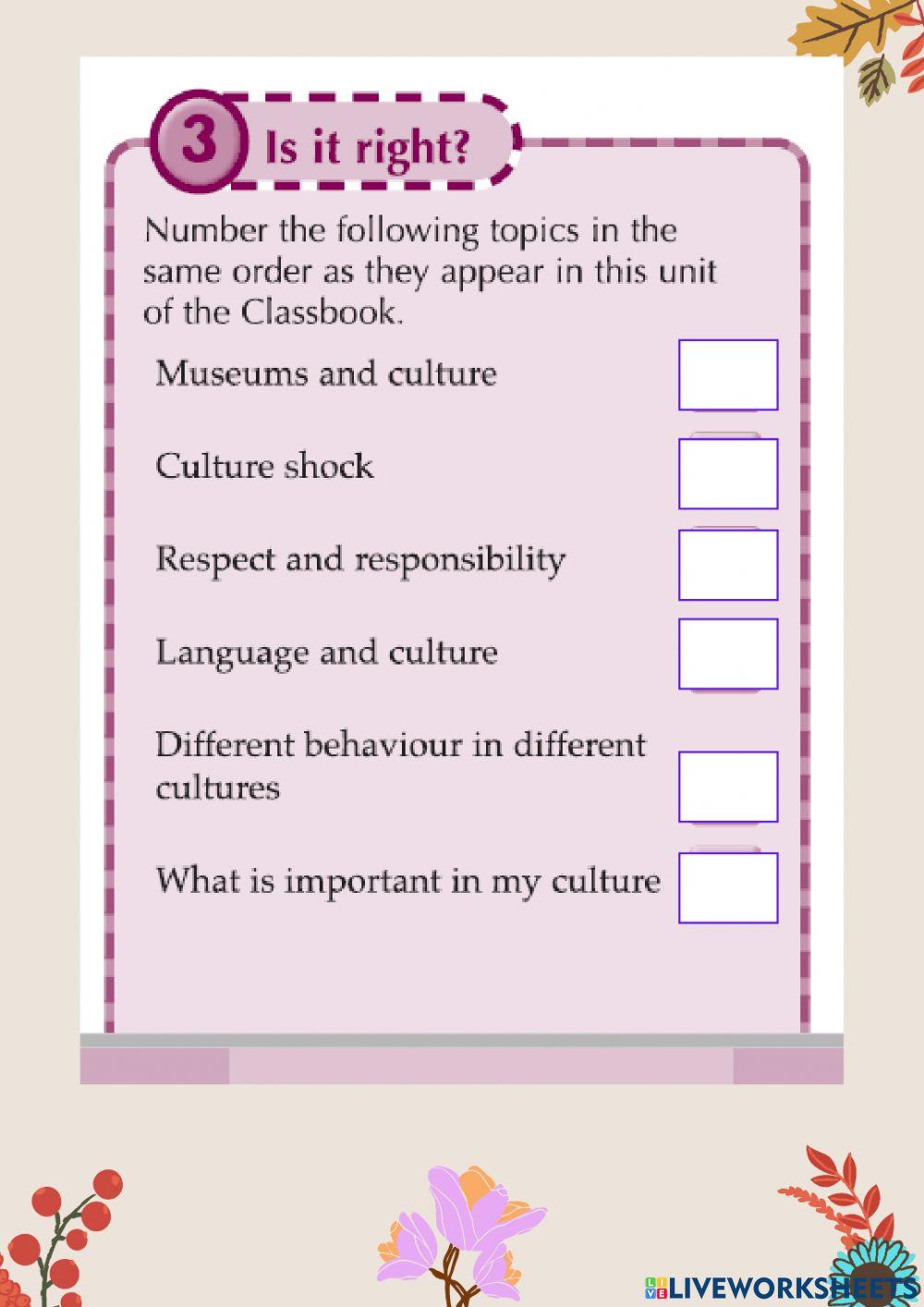 3 Is it right?

Number the following topics in the same order as they appear in this unit of the Classbook.

Museums and culture

Culture shock

Respect and responsibility

Language and culture

Different behaviour in different cultures

What is important in my culture

LIVEWORKSHEETS